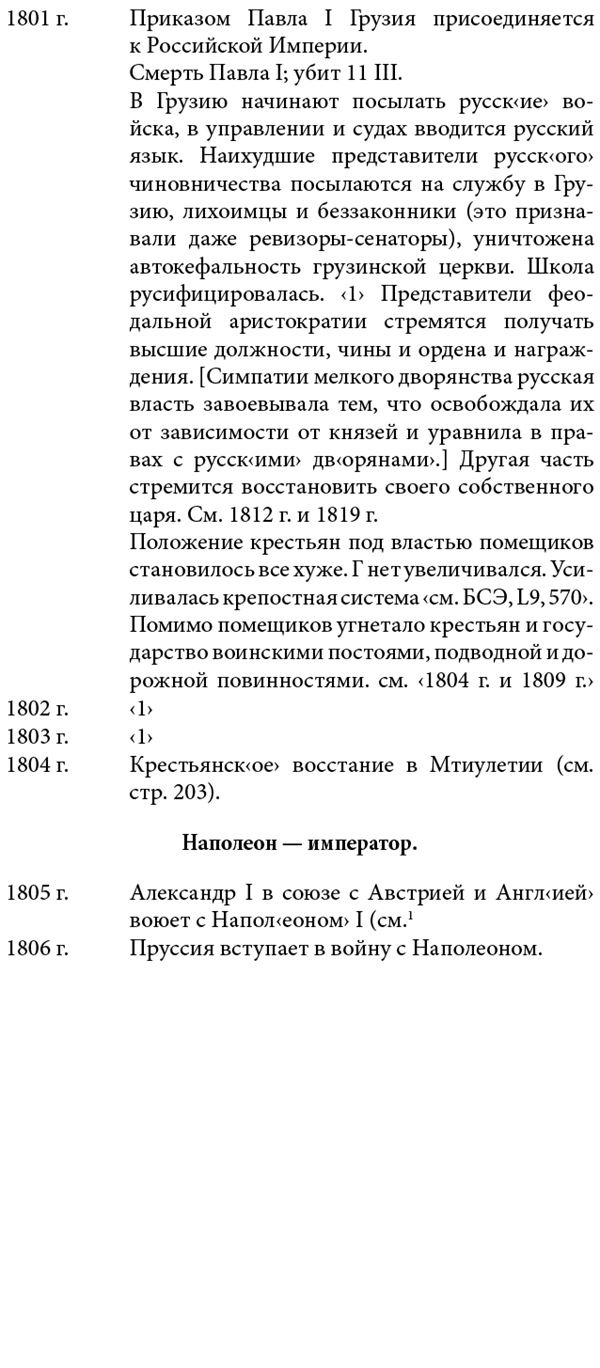 1801 г. Приказом Павла I Грузия присоединяется к Российской Империи.
Смерть Павла I; убит 11 III.
В Грузию начинают посылать русск‹ие› войска, в управлении и судах вводится русский язык. Наихудшие представители русск‹ого› чиновничества посылаются на службу в Грузию, лихоимцы и беззаконники (это признавали даже ревизоры-сенаторы), уничтожена автокефальность грузинской церкви. Школа русифицировалась. ‹1› Представители феодальной аристократии стремятся получать высшие должности, чины и ордена и награждения. [Симпатии мелкого дворянства русская власть завоевывала тем, что освобождала их от зависимости от князей и уравнила в правах с русск‹ими› дв‹орянами›.] Другая часть стремится восстановить своего собственного царя. См. 1812 г. и 1819 г.
Положение крестьян под властью помещиков становилось все хуже. Г нет увеличивался. Усиливалась крепостная система ‹см. БСЭ, L9, 570›. Помимо помещиков угнетало крестьян и государство воинскими постоями, подводной и дорожной повинностями. см. ‹1804 г. и 1809 г.›
1802 г. ‹1›
1803 г. ‹1›
1804 г. Крестьянск‹ое› восстание в Мтиулетии (см. стр. 203).

Наполеон — император.

1805 г. Александр I в союзе с Австрией и Англ‹ией› воюет с Напол‹еоном› I (см.$^1$
1806 г. Пруссия вступает в войну с Наполеоном.